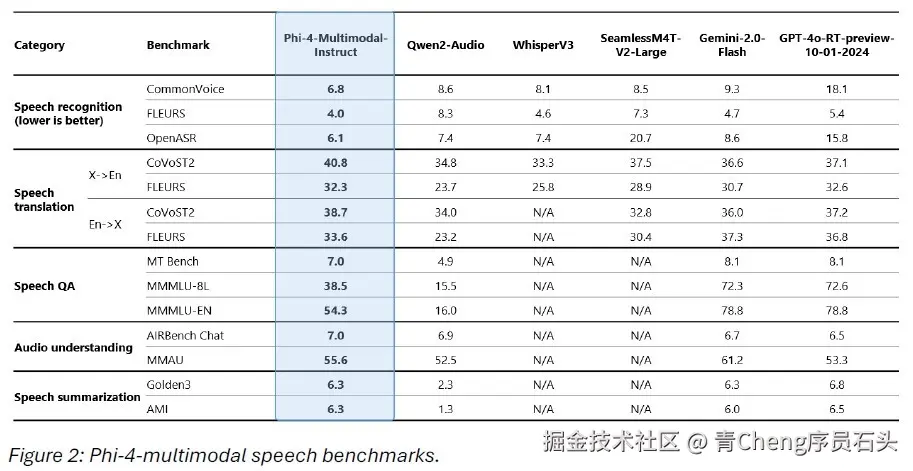 | Category | | Benchmark | Phi-4-Multimodal-Instruct | Qwen2-Audio | WhisperV3 | SeamlessM4T-V2-Large | Gemini-2.0-Flash | GPT-4o-RT-preview-10-01-2024 |
|---|---|---|---|---|---|---|---|---|
| Speech recognition (lower is better) | | CommonVoice | 6.8 | 8.6 | 8.1 | 8.5 | 9.3 | 18.1 |
| | | FLEURS | 4.0 | 8.3 | 4.6 | 7.3 | 4.7 | 5.4 |
| | | OpenASR | 6.1 | 7.4 | 7.4 | 20.7 | 8.6 | 15.8 |
| Speech translation | X->En | CoVoST2 | 40.8 | 34.8 | 33.3 | 37.5 | 36.6 | 37.1 |
| | | FLEURS | 32.3 | 23.7 | 25.8 | 28.9 | 30.7 | 32.6 |
| | En->X | CoVoST2 | 38.7 | 34.0 | N/A | 32.8 | 36.0 | 37.2 |
| | | FLEURS | 33.6 | 23.2 | N/A | 30.4 | 37.3 | 36.8 |
| Speech QA | | MT Bench | 7.0 | 4.9 | N/A | N/A | 8.1 | 8.1 |
| | | MMMLU-8L | 38.5 | 15.5 | N/A | N/A | 72.3 | 72.6 |
| | | MMMLU-EN | 54.3 | 16.0 | N/A | N/A | 78.8 | 78.8 |
| Audio understanding | | AIRBench Chat | 7.0 | 6.9 | N/A | N/A | 6.7 | 6.5 |
| | | MMAU | 55.6 | 52.5 | N/A | N/A | 61.2 | 53.3 |
| Speech summarization | | Golden3 | 6.3 | 2.3 | N/A | N/A | 6.3 | 6.8 |
| | | AMI | 6.3 | 1.3 | N/A | N/A | 6.0 | 6.5 |

Figure 2: Phi-4-multimodal speech benchmarks.

掘金技术社区 @ 青Cheng序员石头